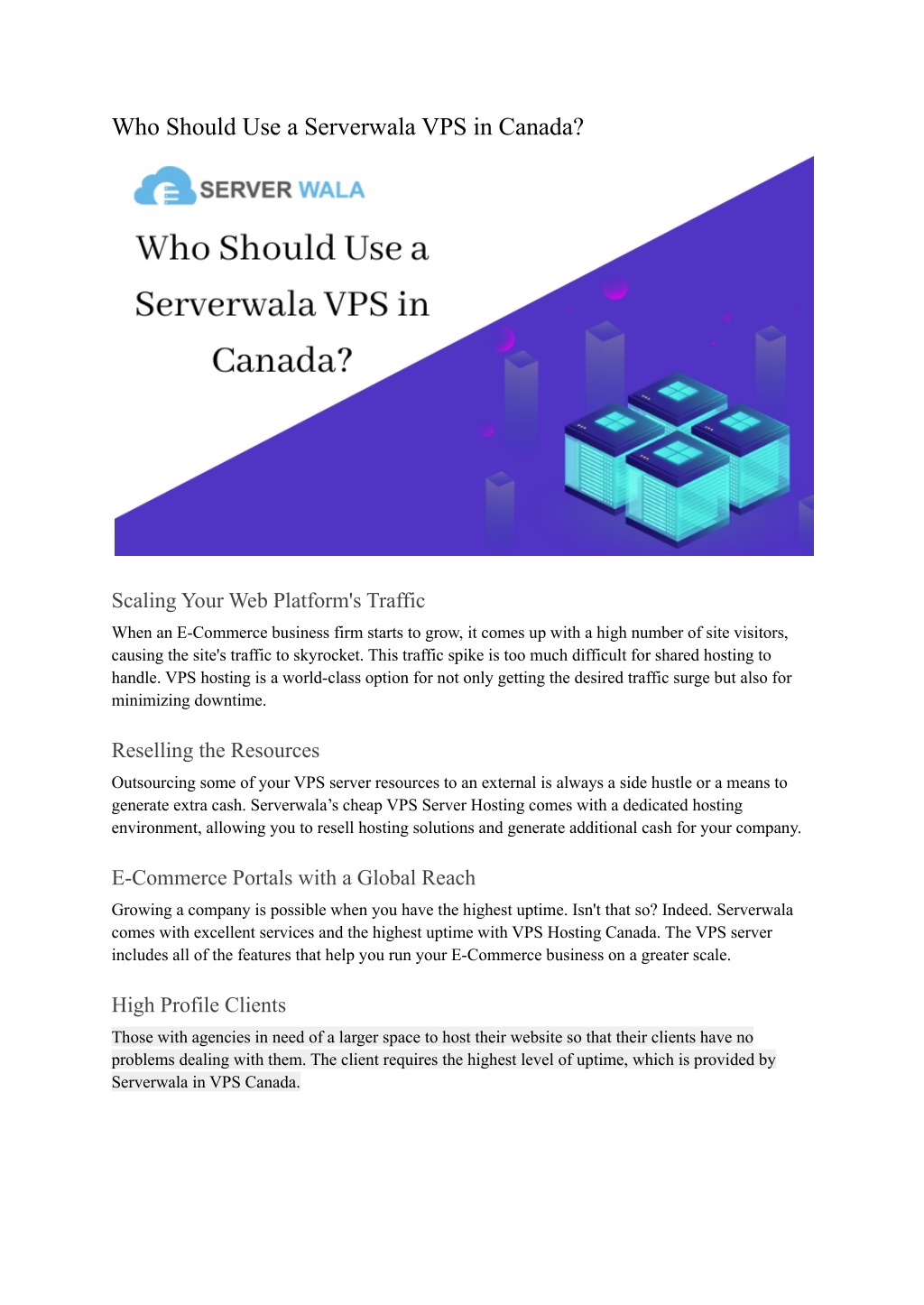 Who Should Use a Serverwala VPS in Canada?

SERVER WALA

Who Should Use a Serverwala VPS in Canada?

Scaling Your Web Platform's Traffic

When an E-Commerce business firm starts to grow, it comes up with a high number of site visitors, causing the site's traffic to skyrocket. This traffic spike is too much difficult for shared hosting to handle. VPS hosting is a world-class option for not only getting the desired traffic surge but also for minimizing downtime.

Reselling the Resources

Outsourcing some of your VPS server resources to an external is always a side hustle or a means to generate extra cash. Serverwala's cheap VPS Server Hosting comes with a dedicated hosting environment, allowing you to resell hosting solutions and generate additional cash for your company.

E-Commerce Portals with a Global Reach

Growing a company is possible when you have the highest uptime. Isn't that so? Indeed. Serverwala comes with excellent services and the highest uptime with VPS Hosting Canada. The VPS server includes all of the features that help you run your E-Commerce business on a greater scale.

High Profile Clients

Those with agencies in need of a larger space to host their website so that their clients have no problems dealing with them. The client requires the highest level of uptime, which is provided by Serverwala in VPS Canada.